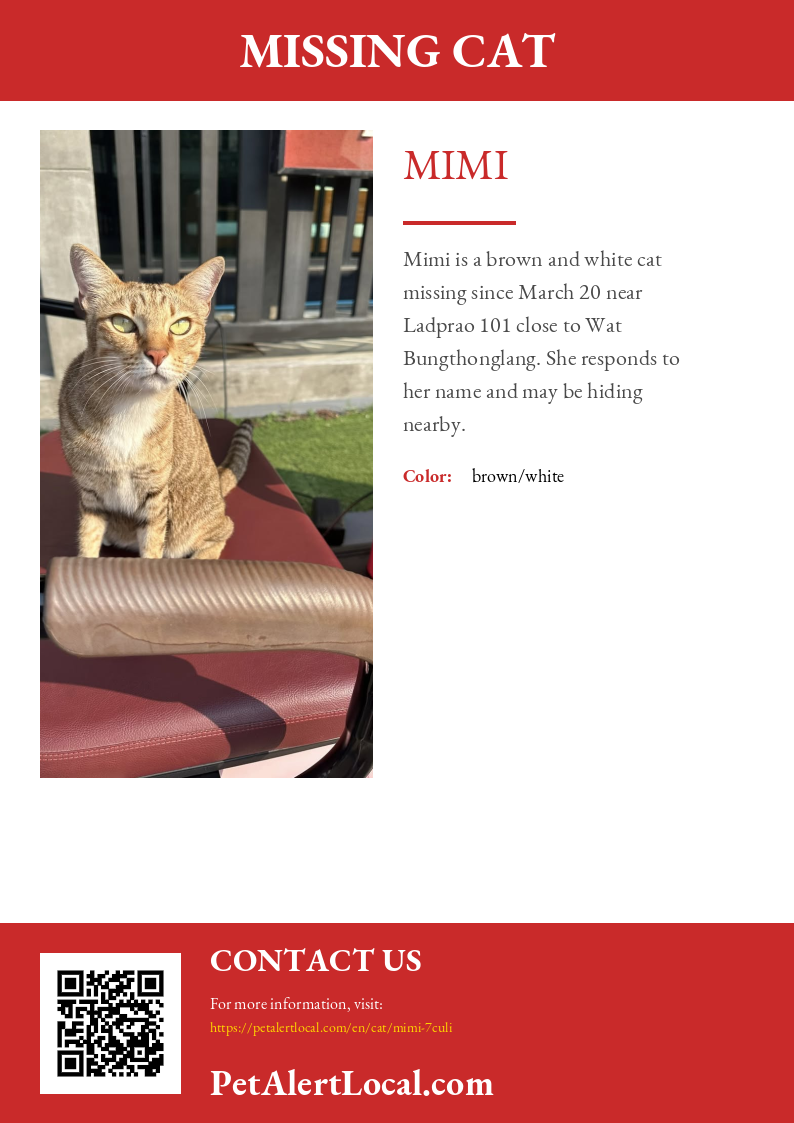 MISSING CAT

MIMI

Mimi is a brown and white cat missing since March 20 near Ladprao 101 close to Wat Bungthonglang. She responds to her name and may be hiding nearby.

Color: brown/white

CONTACT US

For more information, visit:
https://petalertlocal.com/en/cat/mimi-7culi

PetAlertLocal.com